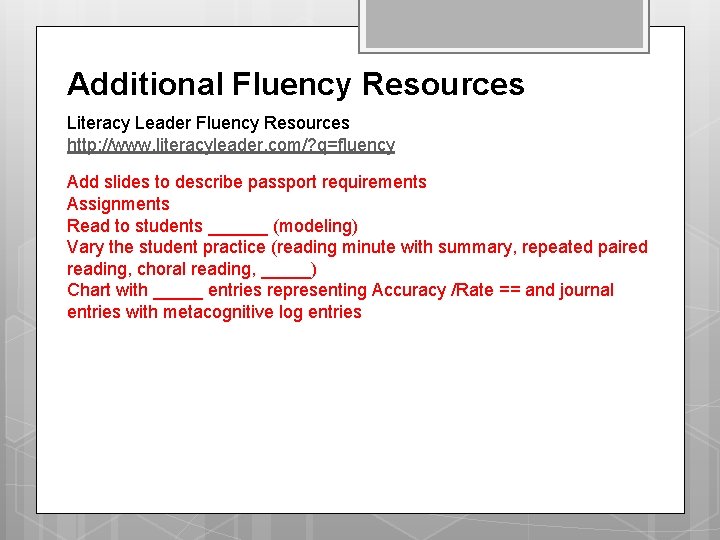 Additional Fluency Resources

Literacy Leader Fluency Resources
http://www.literacyleader.com/?q=fluency

Add slides to describe passport requirements
Assignments
Read to students ______ (modeling)
Vary the student practice (reading minute with summary, repeated paired reading, choral reading, _____)
Chart with _____ entries representing Accuracy /Rate == and journal entries with metacognitive log entries